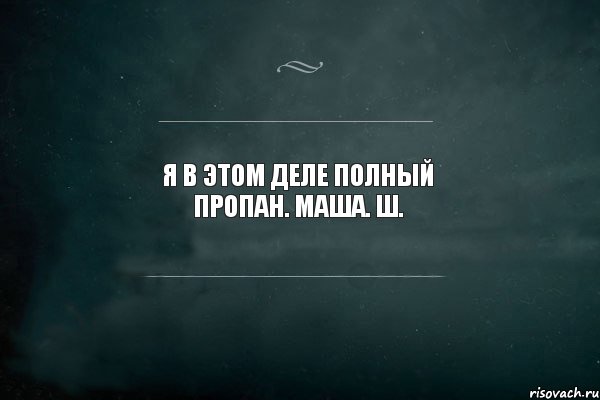 Я В ЭТОМ ДЕЛЕ ПОЛНЫЙ ПРОПАН. МАША. Ш.

risovach.ru